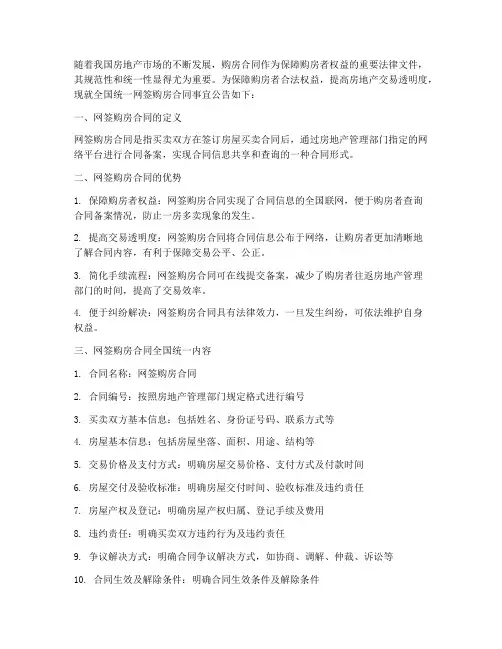 随着我国房地产市场的不断发展，购房合同作为保障购房者权益的重要法律文件，其规范性和统一性显得尤为重要。为保障购房者合法权益，提高房地产交易透明度，现就全国统一网签购房合同事宜公告如下：

一、网签购房合同的定义

网签购房合同是指买卖双方在签订房屋买卖合同后，通过房地产管理部门指定的网络平台进行合同备案，实现合同信息共享和查询的一种合同形式。

二、网签购房合同的优势

1. 保障购房者权益：网签购房合同实现了合同信息的全国联网，便于购房者查询合同备案情况，防止一房多卖现象的发生。

2. 提高交易透明度：网签购房合同将合同信息公布于网络，让购房者更加清晰地了解合同内容，有利于保障交易公平、公正。

3. 简化手续流程：网签购房合同可在线提交备案，减少了购房者往返房地产管理部门的时间，提高了交易效率。

4. 便于纠纷解决：网签购房合同具有法律效力，一旦发生纠纷，可依法维护自身权益。

三、网签购房合同全国统一内容

1. 合同名称：网签购房合同

2. 合同编号：按照房地产管理部门规定格式进行编号

3. 买卖双方基本信息：包括姓名、身份证号码、联系方式等

4. 房屋基本信息：包括房屋坐落、面积、用途、结构等

5. 交易价格及支付方式：明确房屋交易价格、支付方式及付款时间

6. 房屋交付及验收标准：明确房屋交付时间、验收标准及违约责任

7. 房屋产权及登记：明确房屋产权归属、登记手续及费用

8. 违约责任：明确买卖双方违约行为及违约责任

9. 争议解决方式：明确合同争议解决方式，如协商、调解、仲裁、诉讼等

10. 合同生效及解除条件：明确合同生效条件及解除条件